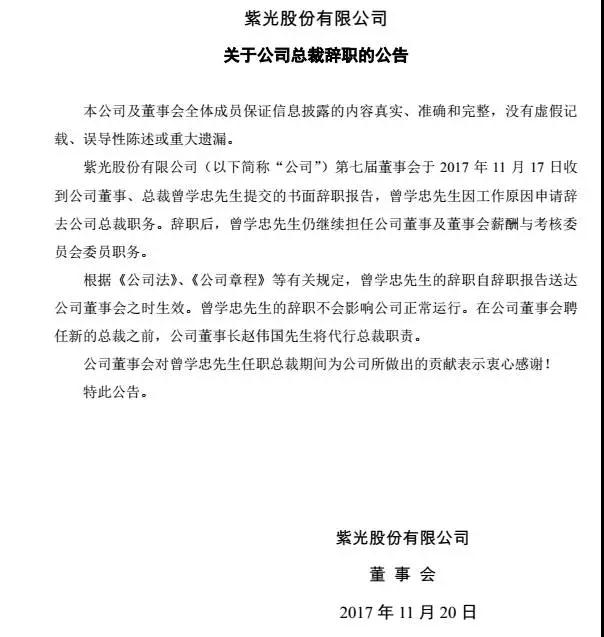 紫光股份有限公司

关于公司总裁辞职的公告

本公司及董事会全体成员保证信息披露的内容真实、准确和完整，没有虚假记载、误导性陈述或重大遗漏。

紫光股份有限公司（以下简称“公司”）第七届董事会于 2017 年 11 月 17 日收到公司董事、总裁曾学忠先生提交的书面辞职报告，曾学忠先生因工作原因申请辞去公司总裁职务。辞职后，曾学忠先生仍继续担任公司董事及董事会薪酬与考核委员会委员职务。

根据《公司法》、《公司章程》等有关规定，曾学忠先生的辞职自辞职报告送达公司董事会之时生效。曾学忠先生的辞职不会影响公司正常运行。在公司董事会聘任新的总裁之前，公司董事长赵伟国先生将代行总裁职责。

公司董事会对曾学忠先生任职总裁期间为公司所做出的贡献表示衷心感谢！

特此公告。

紫光股份有限公司

董 事 会

2017 年 11 月 20 日